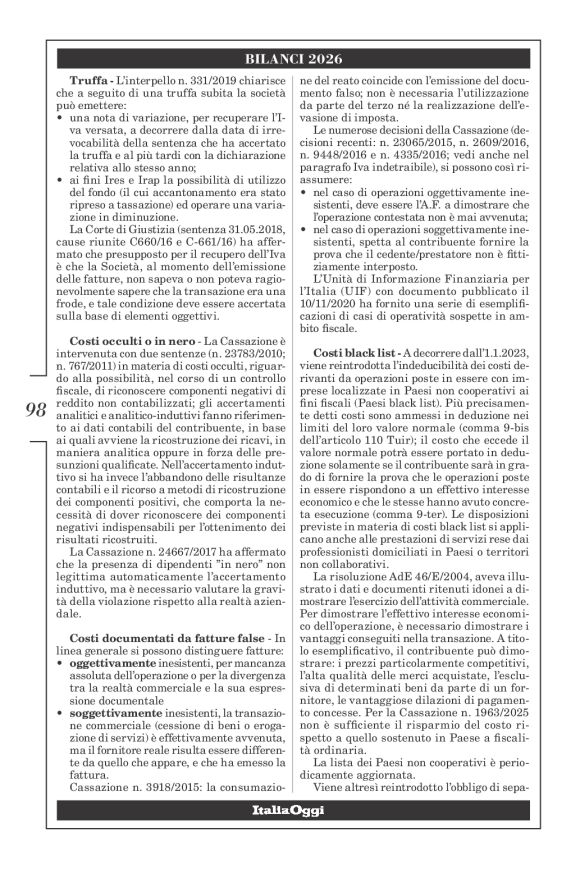 BILANCI 2026

98

**Truffa** - L'interpello n. 331/2019 chiarisce che a seguito di una truffa subita la società può emettere:
• una nota di variazione, per recuperare l'Iva versata, a decorrere dalla data di irrevocabilità della sentenza che ha accertato la truffa e al più tardi con la dichiarazione relativa allo stesso anno;
• ai fini Ires e Irap la possibilità di utilizzo del fondo (il cui accantonamento era stato ripreso a tassazione) ed operare una variazione in diminuzione.

La Corte di Giustizia (sentenza 31.05.2018, cause riunite C660/16 e C-661/16) ha affermato che presupposto per il recupero dell'Iva è che la Società, al momento dell'emissione delle fatture, non sapeva o non poteva ragionevolmente sapere che la transazione era una frode, e tale condizione deve essere accertata sulla base di elementi oggettivi.

**Costi occulti o in nero** - La Cassazione è intervenuta con due sentenze (n. 23783/2010; n. 767/2011) in materia di costi occulti, riguardo alla possibilità, nel corso di un controllo fiscale, di riconoscere componenti negativi di reddito non contabilizzati; gli accertamenti analitici e analitico-induttivi fanno riferimento ai dati contabili del contribuente, in base ai quali avviene la ricostruzione dei ricavi, in maniera analitica oppure in forza delle presunzioni qualificate. Nell'accertamento induttivo si ha invece l'abbandono delle risultanze contabili e il ricorso a metodi di ricostruzione dei componenti positivi, che comporta la necessità di dover riconoscere dei componenti negativi indispensabili per l'ottenimento dei risultati ricostruiti.

La Cassazione n. 24667/2017 ha affermato che la presenza di dipendenti "in nero" non legittima automaticamente l'accertamento induttivo, ma è necessario valutare la gravità della violazione rispetto alla realtà aziendale.

**Costi documentati da fatture false** - In linea generale si possono distinguere fatture:
• **oggettivamente** inesistenti, per mancanza assoluta dell'operazione o per la divergenza tra la realtà commerciale e la sua espressione documentale
• **soggettivamente** inesistenti, la transazione commerciale (cessione di beni o erogazione di servizi) è effettivamente avvenuta, ma il fornitore reale risulta essere differente da quello che appare, e che ha emesso la fattura.

Cassazione n. 3918/2015: la consumazione del reato coincide con l'emissione del documento falso; non è necessaria l'utilizzazione da parte del terzo né la realizzazione dell'evasione di imposta.

Le numerose decisioni della Cassazione (decisioni recenti: n. 23065/2015, n. 2609/2016, n. 9448/2016 e n. 4335/2016; vedi anche nel paragrafo Iva indetraibile), si possono così riassumere:
• nel caso di operazioni oggettivamente inesistenti, deve essere l'A.F. a dimostrare che l'operazione contestata non è mai avvenuta;
• nel caso di operazioni soggettivamente inesistenti, spetta al contribuente fornire la prova che il cedente/prestatore non è fittiziamente interposto.

L'Unità di Informazione Finanziaria per l'Italia (UIF) con documento pubblicato il 10/11/2020 ha fornito una serie di esemplificazioni di casi di operatività sospette in ambito fiscale.

**Costi black list** - A decorrere dall'1.1.2023, viene reintrodotta l'indeducibilità dei costi derivanti da operazioni poste in essere con imprese localizzate in Paesi non cooperativi ai fini fiscali (Paesi black list). Più precisamente detti costi sono ammessi in deduzione nei limiti del loro valore normale (comma 9-bis dell'articolo 110 Tuir); il costo che eccede il valore normale potrà essere portato in deduzione solamente se il contribuente sarà in grado di fornire la prova che le operazioni poste in essere rispondono a un effettivo interesse economico e che le stesse hanno avuto concreta esecuzione (comma 9-ter). Le disposizioni previste in materia di costi black list si applicano anche alle prestazioni di servizi rese dai professionisti domiciliati in Paesi o territori non collaborativi.

La risoluzione AdE 46/E/2004, aveva illustrato i dati e documenti ritenuti idonei a dimostrare l'esercizio dell'attività commerciale. Per dimostrare l'effettivo interesse economico dell'operazione, è necessario dimostrare i vantaggi conseguiti nella transazione. A titolo esemplificativo, il contribuente può dimostrare: i prezzi particolarmente competitivi, l'alta qualità delle merci acquistate, l'esclusiva di determinati beni da parte di un fornitore, le vantaggiose dilazioni di pagamento concesse. Per la Cassazione n. 1963/2025 non è sufficiente il risparmio del costo rispetto a quello sostenuto in Paese a fiscalità ordinaria.

La lista dei Paesi non cooperativi è periodicamente aggiornata.

Viene altresì reintrodotto l'obbligo di sepa-

ItaliaOggi